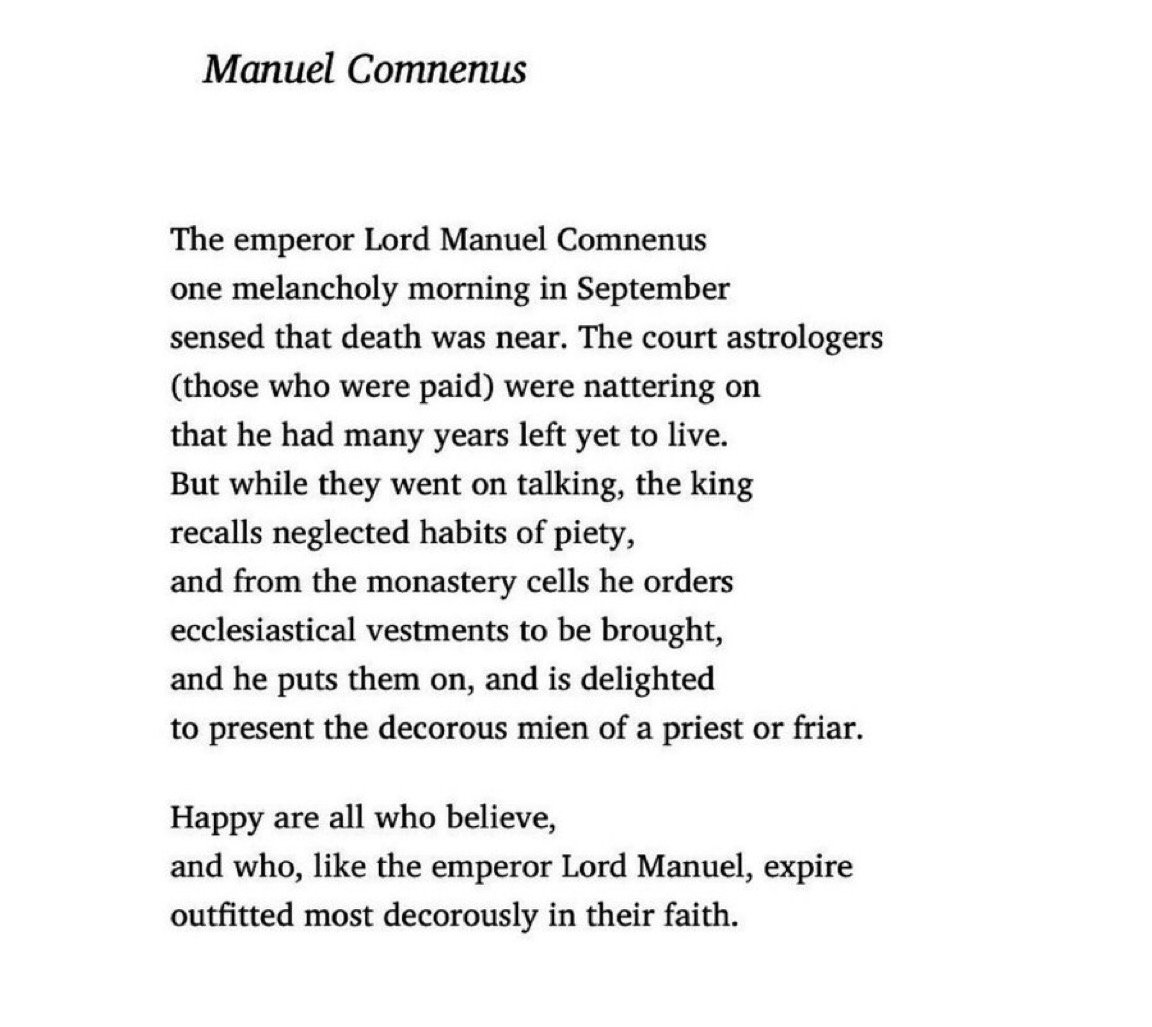 Manuel Comnenus

The emperor Lord Manuel Comnenus
one melancholy morning in September
sensed that death was near. The court astrologers
(those who were paid) were nattering on
that he had many years left yet to live.
But while they went on talking, the king
recalls neglected habits of piety,
and from the monastery cells he orders
ecclesiastical vestments to be brought,
and he puts them on, and is delighted
to present the decorous mien of a priest or friar.

Happy are all who believe,
and who, like the emperor Lord Manuel, expire
outfitted most decorously in their faith.